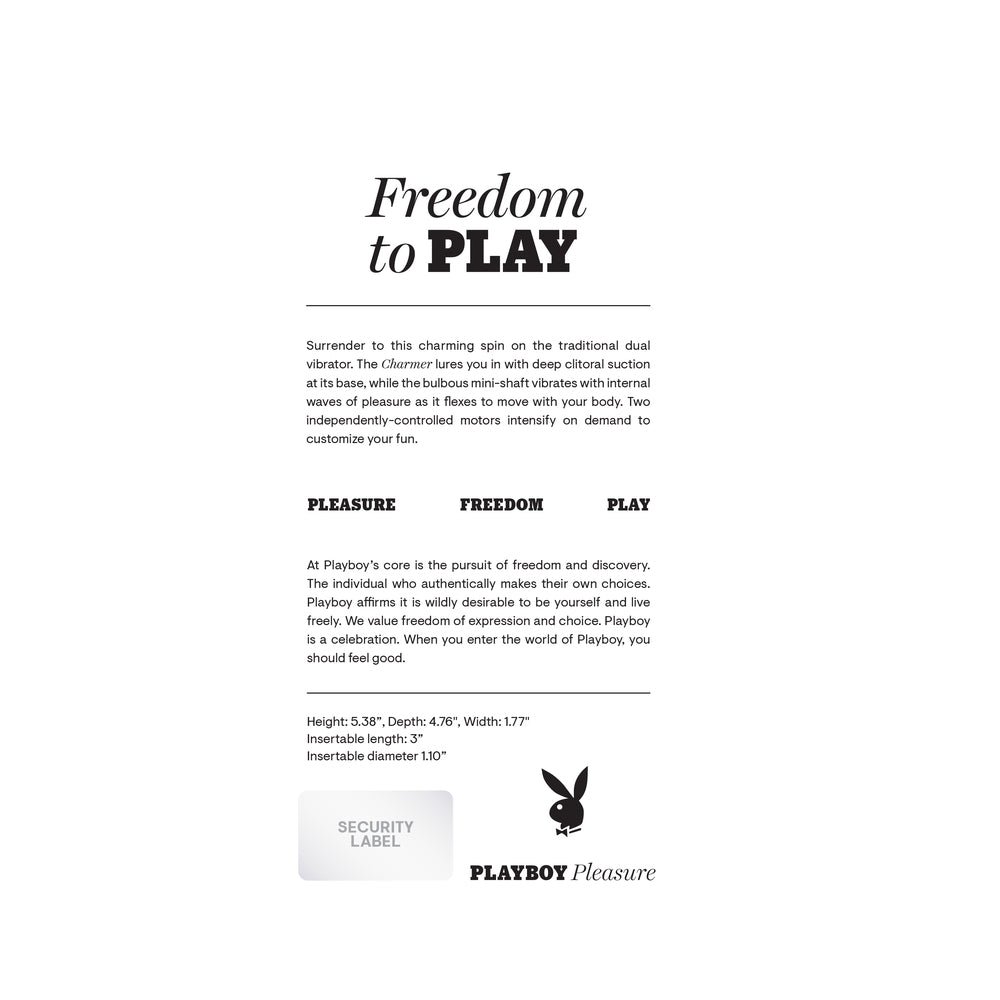 Freedom
to PLAY

Surrender to this charming spin on the traditional dual vibrator. The Charmer lures you in with deep clitoral suction at its base, while the bulbous mini-shaft vibrates with internal waves of pleasure as it flexes to move with your body. Two independently-controlled motors intensify on demand to customize your fun.

PLEASURE FREEDOM PLAY

At Playboy's core is the pursuit of freedom and discovery. The individual who authentically makes their own choices. Playboy affirms it is wildly desirable to be yourself and live freely. We value freedom of expression and choice. Playboy is a celebration. When you enter the world of Playboy, you should feel good.

Height: 5.38", Depth: 4.76", Width: 1.77"
Insertable length: 3"
Insertable diameter 1.10"

SECURITY
LABEL

PLAYBOY Pleasure